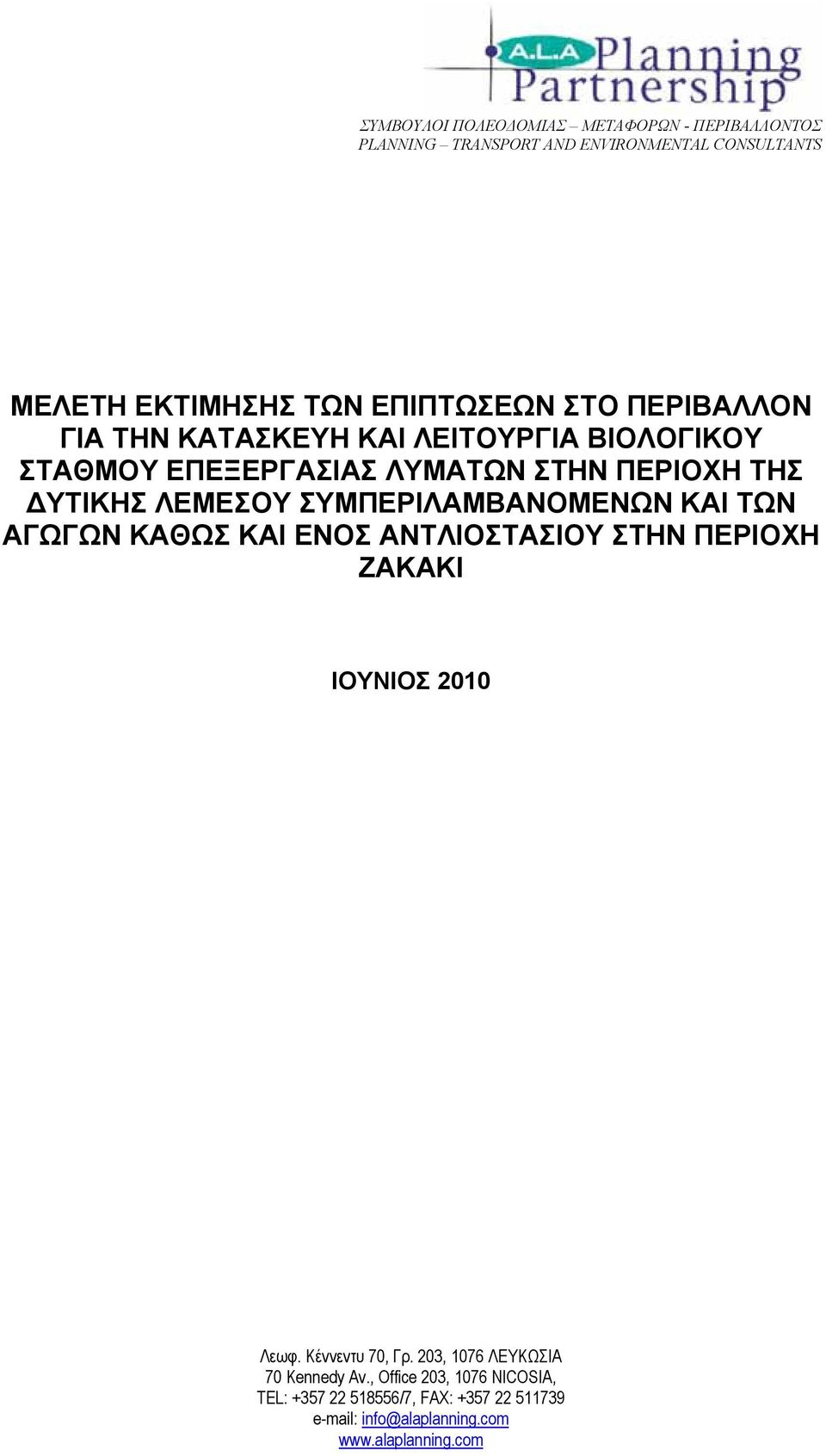 A.L.A Planning Partnership

ΣΥΜΒΟΥΛΟΙ ΠΟΛΕΟΔΟΜΙΑΣ – ΜΕΤΑΦΟΡΩΝ - ΠΕΡΙΒΑΛΛΟΝΤΟΣ
PLANNING – TRANSPORT AND ENVIRONMENTAL CONSULTANTS

ΜΕΛΕΤΗ ΕΚΤΙΜΗΣΗΣ ΤΩΝ ΕΠΙΠΤΩΣΕΩΝ ΣΤΟ ΠΕΡΙΒΑΛΛΟΝ ΓΙΑ ΤΗΝ ΚΑΤΑΣΚΕΥΗ ΚΑΙ ΛΕΙΤΟΥΡΓΙΑ ΒΙΟΛΟΓΙΚΟΥ ΣΤΑΘΜΟΥ ΕΠΕΞΕΡΓΑΣΙΑΣ ΛΥΜΑΤΩΝ ΣΤΗΝ ΠΕΡΙΟΧΗ ΤΗΣ ΔΥΤΙΚΗΣ ΛΕΜΕΣΟΥ ΣΥΜΠΕΡΙΛΑΜΒΑΝΟΜΕΝΩΝ ΚΑΙ ΤΩΝ ΑΓΩΓΩΝ ΚΑΘΩΣ ΚΑΙ ΕΝΟΣ ΑΝΤΛΙΟΣΤΑΣΙΟΥ ΣΤΗΝ ΠΕΡΙΟΧΗ ΖΑΚΑΚΙ

ΙΟΥΝΙΟΣ 2010

Λεωφ. Κέννεντυ 70, Γρ. 203, 1076 ΛΕΥΚΩΣΙΑ
70 Kennedy Av., Office 203, 1076 NICOSIA,
TEL: +357 22 518556/7, FAX: +357 22 511739
e-mail: info@alaplanning.com
www.alaplanning.com